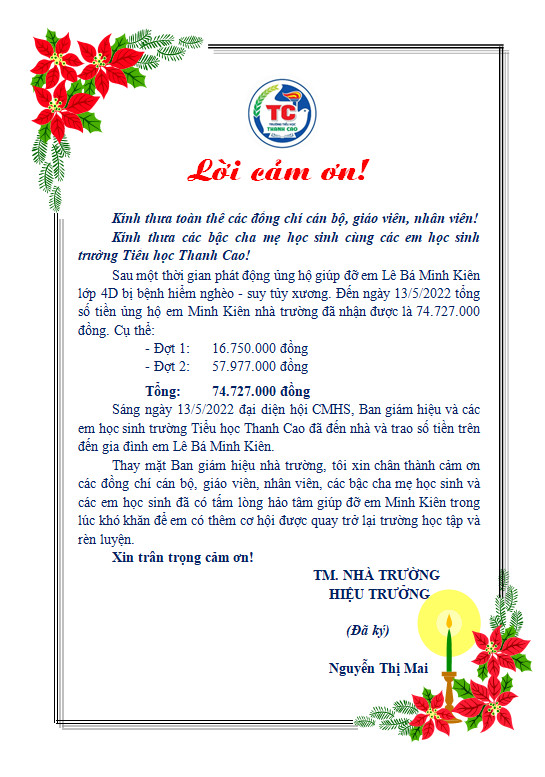 TC
TRƯỜNG TIỂU HỌC THANH CAO

Lời cảm ơn!

Kính thưa toàn thể các đồng chí cán bộ, giáo viên, nhân viên!

Kính thưa các bậc cha mẹ học sinh cùng các em học sinh trường Tiểu học Thanh Cao!

Sau một thời gian phát động ủng hộ giúp đỡ em Lê Bá Minh Kiên lớp 4D bị bệnh hiểm nghèo - suy tủy xương. Đến ngày 13/5/2022 tổng số tiền ủng hộ em Minh Kiên nhà trường đã nhận được là 74.727.000 đồng. Cụ thể:

- Đợt 1: 16.750.000 đồng
- Đợt 2: 57.977.000 đồng

Tổng: 74.727.000 đồng

Sáng ngày 13/5/2022 đại diện hội CMHS, Ban giám hiệu và các em học sinh trường Tiểu học Thanh Cao đã đến nhà và trao số tiền trên đến gia đình em Lê Bá Minh Kiên.

Thay mặt Ban giám hiệu nhà trường, tôi xin chân thành cảm ơn các đồng chí cán bộ, giáo viên, nhân viên, các bậc cha mẹ học sinh và các em học sinh đã có tấm lòng hảo tâm giúp đỡ em Minh Kiên trong lúc khó khăn để em có thêm cơ hội được quay trở lại trường học tập và rèn luyện.

Xin trân trọng cảm ơn!

TM. NHÀ TRƯỜNG
HIỆU TRƯỞNG

(Đã ký)

Nguyễn Thị Mai